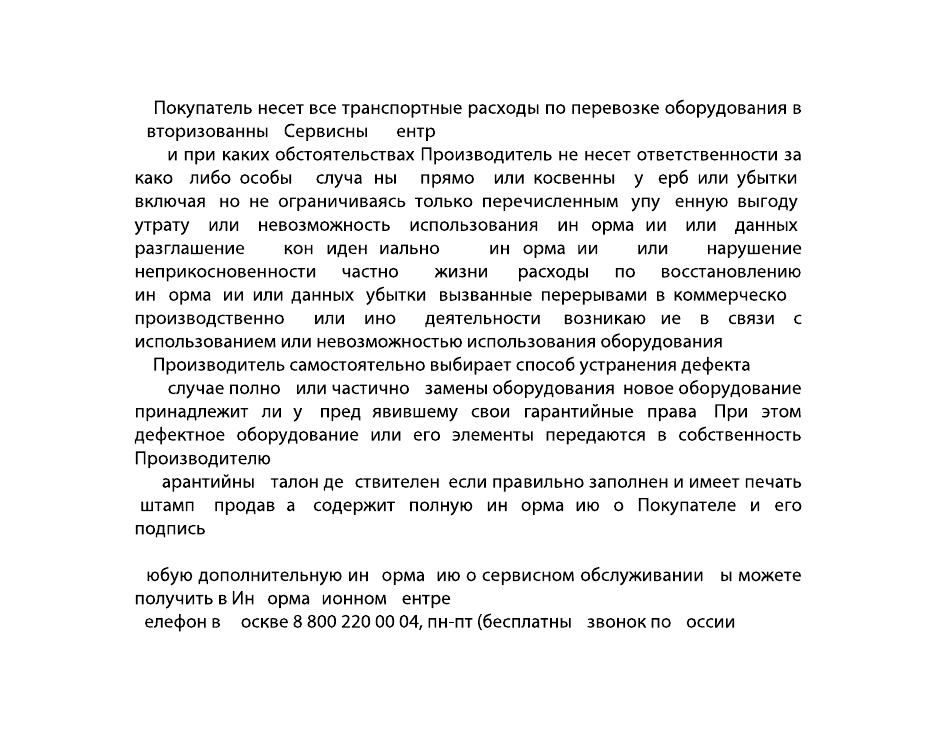 Покупатель несет все транспортные расходы по перевозке оборудования в вторизованны Сервисны ентр

и при каких обстоятельствах Производитель не несет ответственности за како либо особы случа ны прямо или косвенны у ерб или убытки включая но не ограничиваясь только перечисленным упу енную выгоду утрату или невозможность использования ин орма ии или данных разглашение кон иден иально ин орма ии или нарушение неприкосновенности частно жизни расходы по восстановлению ин орма ии или данных убытки вызванные перерывами в коммерческо производственно или ино деятельности возникаю ие в связи с использованием или невозможностью использования оборудования

Производитель самостоятельно выбирает способ устранения дефекта

случае полно или частично замены оборудования новое оборудование принадлежит ли у пред явившему свои гарантийные права При этом дефектное оборудование или его элементы передаются в собственность Производителю

арантийны талон де ствителен если правильно заполнен и имеет печать штамп продав а содержит полную ин орма ию о Покупателе и его подпись

юбую дополнительную ин орма ию о сервисном обслуживании ы можете получить в Ин орма ионном ентре

елефон в оскве 8 800 220 00 04, пн-пт (бесплатны звонок по оссии